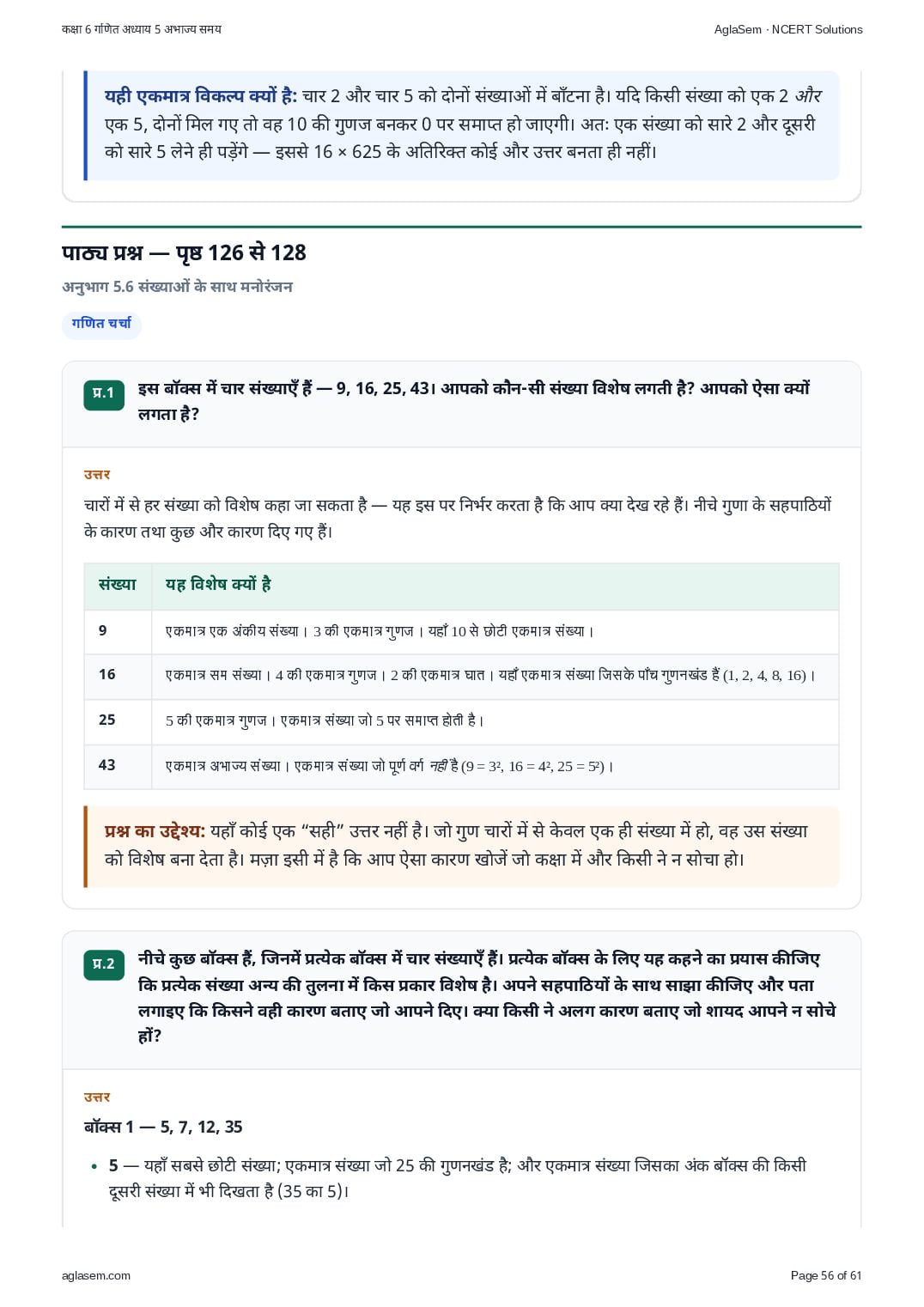 कक्षा 6 गणित अध्याय 5 अभाज्य समय

AglaSem · NCERT Solutions

यही एकमात्र विकल्प क्यों है: चार 2 और चार 5 को दोनों संख्याओं में बाँटना है। यदि किसी संख्या को एक 2 और एक 5, दोनों मिल गए तो वह 10 की गुणज बनकर 0 पर समाप्त हो जाएगी। अतः एक संख्या को सारे 2 और दूसरी को सारे 5 लेने ही पड़ेंगे — इससे 16 × 625 के अतिरिक्त कोई और उत्तर बनता ही नहीं।

पाठ्य प्रश्न — पृष्ठ 126 से 128

अनुभाग 5.6 संख्याओं के साथ मनोरंजन

गणित चर्चा

प्र.1 इस बॉक्स में चार संख्याएँ हैं — 9, 16, 25, 43। आपको कौन-सी संख्या विशेष लगती है? आपको ऐसा क्यों लगता है?

उत्तर

चारों में से हर संख्या को विशेष कहा जा सकता है — यह इस पर निर्भर करता है कि आप क्या देख रहे हैं। नीचे गुणा के सहपाठियों के कारण तथा कुछ और कारण दिए गए हैं।

| संख्या | यह विशेष क्यों है |
|---|---|
| 9 | एकमात्र एक अंकीय संख्या। 3 की एकमात्र गुणज। यहाँ 10 से छोटी एकमात्र संख्या। |
| 16 | एकमात्र सम संख्या। 4 की एकमात्र गुणज। 2 की एकमात्र घात। यहाँ एकमात्र संख्या जिसके पाँच गुणनखंड हैं (1, 2, 4, 8, 16)। |
| 25 | 5 की एकमात्र गुणज। एकमात्र संख्या जो 5 पर समाप्त होती है। |
| 43 | एकमात्र अभाज्य संख्या। एकमात्र संख्या जो पूर्ण वर्ग नहीं है ($9 = 3^2$, $16 = 4^2$, $25 = 5^2$)। |

प्रश्न का उद्देश्य: यहाँ कोई एक "सही" उत्तर नहीं है। जो गुण चारों में से केवल एक ही संख्या में हो, वह उस संख्या को विशेष बना देता है। मज़ा इसी में है कि आप ऐसा कारण खोजें जो कक्षा में और किसी ने न सोचा हो।

प्र.2 नीचे कुछ बॉक्स हैं, जिनमें प्रत्येक बॉक्स में चार संख्याएँ हैं। प्रत्येक बॉक्स के लिए यह कहने का प्रयास कीजिए कि प्रत्येक संख्या अन्य की तुलना में किस प्रकार विशेष है। अपने सहपाठियों के साथ साझा कीजिए और पता लगाइए कि किसने वही कारण बताए जो आपने दिए। क्या किसी ने अलग कारण बताए जो शायद आपने न सोचे हों?

उत्तर

बॉक्स 1 — 5, 7, 12, 35

• 5 — यहाँ सबसे छोटी संख्या; एकमात्र संख्या जो 25 की गुणनखंड है; और एकमात्र संख्या जिसका अंक बॉक्स की किसी दूसरी संख्या में भी दिखता है (35 का 5)।

aglasem.com

Page 56 of 61